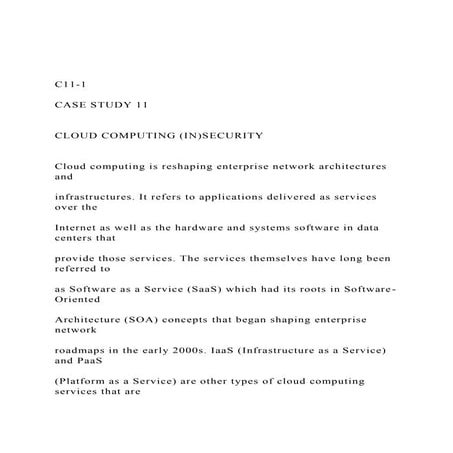 C11-1

CASE STUDY 11

CLOUD COMPUTING (IN)SECURITY

Cloud computing is reshaping enterprise network architectures and

infrastructures. It refers to applications delivered as services over the

Internet as well as the hardware and systems software in data centers that

provide those services. The services themselves have long been referred to

as Software as a Service (SaaS) which had its roots in Software-Oriented

Architecture (SOA) concepts that began shaping enterprise network

roadmaps in the early 2000s. IaaS (Infrastructure as a Service) and PaaS

(Platform as a Service) are other types of cloud computing services that are